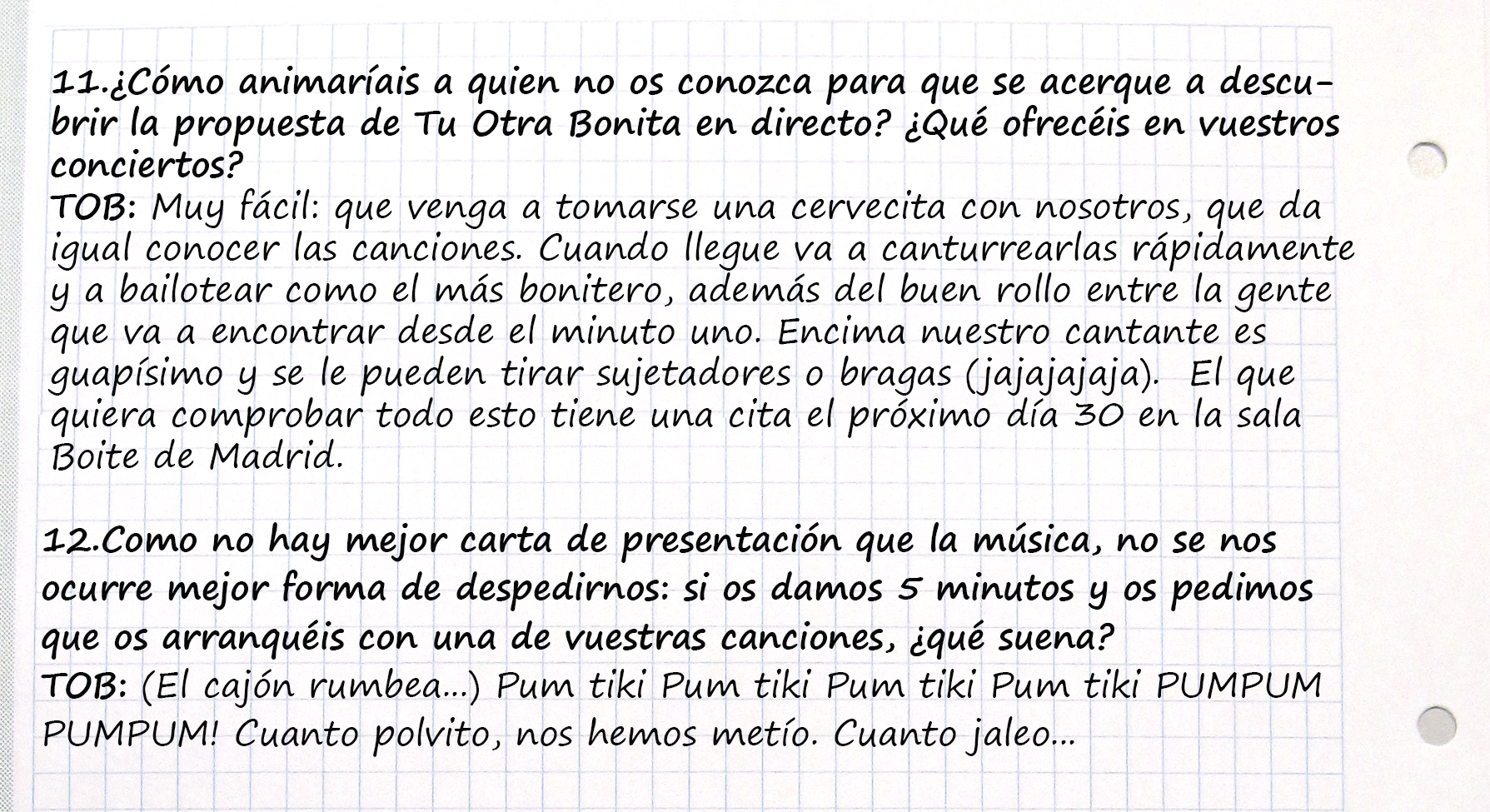 11.¿Cómo animaríais a quien no os conozca para que se acerque a descubrir la propuesta de Tu Otra Bonita en directo? ¿Qué ofrecéis en vuestros conciertos?
TOB: Muy fácil: que venga a tomarse una cervecita con nosotros, que da igual conocer las canciones. Cuando llegue va a canturrearlas rápidamente y a bailotear como el más bonitero, además del buen rollo entre la gente que va a encontrar desde el minuto uno. Encima nuestro cantante es guapísimo y se le pueden tirar sujetadores o bragas (jajajajaja). El que quiera comprobar todo esto tiene una cita el próximo día 30 en la sala Boite de Madrid.

12.Como no hay mejor carta de presentación que la música, no se nos ocurre mejor forma de despedirnos: si os damos 5 minutos y os pedimos que os arranquéis con una de vuestras canciones, ¿qué suena?
TOB: (El cajón rumbea...) Pum tiki Pum tiki Pum tiki Pum tiki PUMPUM PUMPUM! Cuanto polvito, nos hemos metío. Cuanto jaleo...